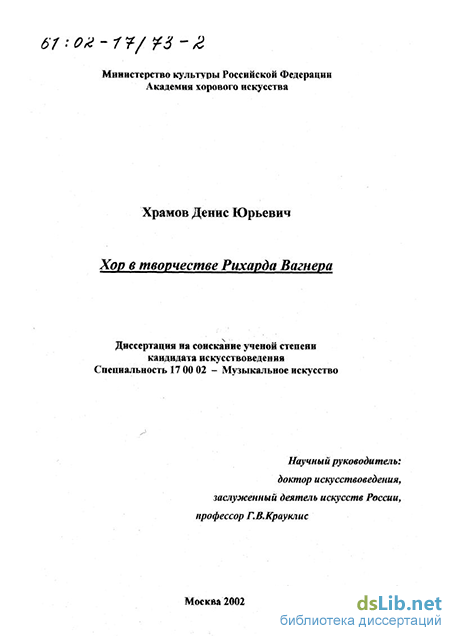 61:02-17/73-2

Министерство культуры Российской Федерации
Академия хорового искусства

Храмов Денис Юрьевич

Хор в творчестве Рихарда Вагнера

Диссертация на соискание ученой степени
кандидата искусствоведения
Специальность 17 00 02 – Музыкальное искусство

Научный руководитель:
доктор искусствоведения,
заслуженный деятель искусств России,
профессор Г.В.Крауклис

Москва 2002

dsLib.net
библиотека диссертаций